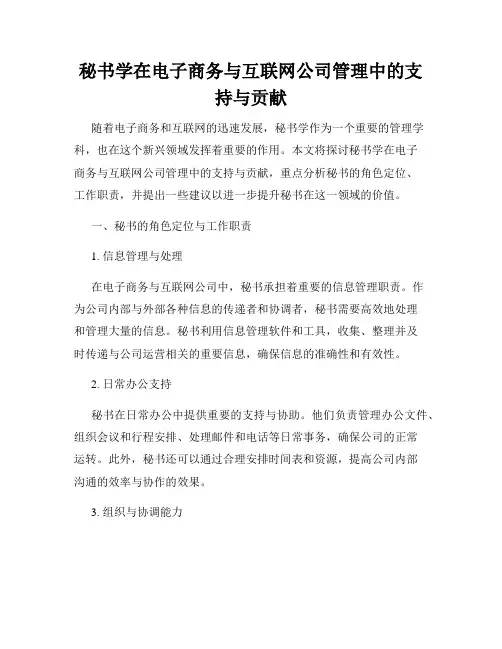 秘书学在电子商务与互联网公司管理中的支持与贡献

随着电子商务和互联网的迅速发展，秘书学作为一个重要的管理学科，也在这个新兴领域发挥着重要的作用。本文将探讨秘书学在电子商务与互联网公司管理中的支持与贡献，重点分析秘书的角色定位、工作职责，并提出一些建议以进一步提升秘书在这一领域的价值。

一、秘书的角色定位与工作职责

1. 信息管理与处理

在电子商务与互联网公司中，秘书承担着重要的信息管理职责。作为公司内部与外部各种信息的传递者和协调者，秘书需要高效地处理和管理大量的信息。秘书利用信息管理软件和工具，收集、整理并及时传递与公司运营相关的重要信息，确保信息的准确性和有效性。

2. 日常办公支持

秘书在日常办公中提供重要的支持与协助。他们负责管理办公文件、组织会议和行程安排、处理邮件和电话等日常事务，确保公司的正常运转。此外，秘书还可以通过合理安排时间表和资源，提高公司内部沟通的效率与协作的效果。

3. 组织与协调能力